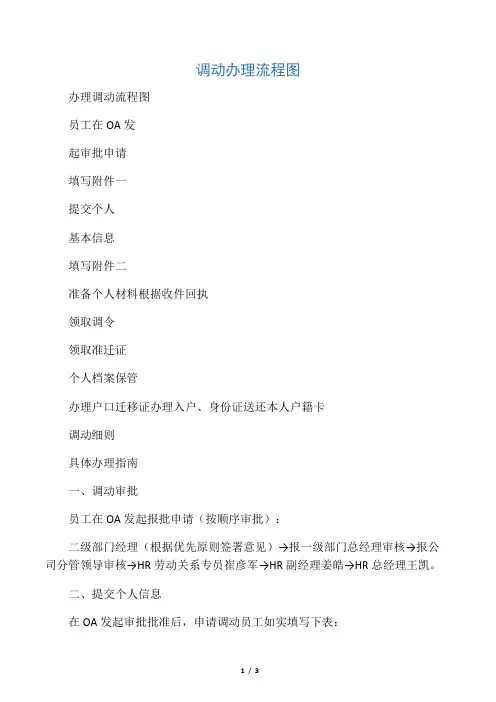 调动办理流程图

办理调动流程图

员工在 OA 发

起审批申请

填写附件一

提交个人

基本信息

填写附件二

准备个人材料根据收件回执

领取调令

领取准迁证

个人档案保管

办理户口迁移证办理入户、身份证送还本人户籍卡

调动细则

具体办理指南

一、调动审批

员工在 OA 发起报批申请（按顺序审批）：

二级部门经理（根据优先原则签署意见）→报一级部门总经理审核→报公司分管领导审核→HR 劳动关系专员崔彦军→HR 副经理姜皓→HR 总经理王凯。

二、提交个人信息

在 OA 发起审批批准后，申请调动员工如实填写下表：

1 / 3